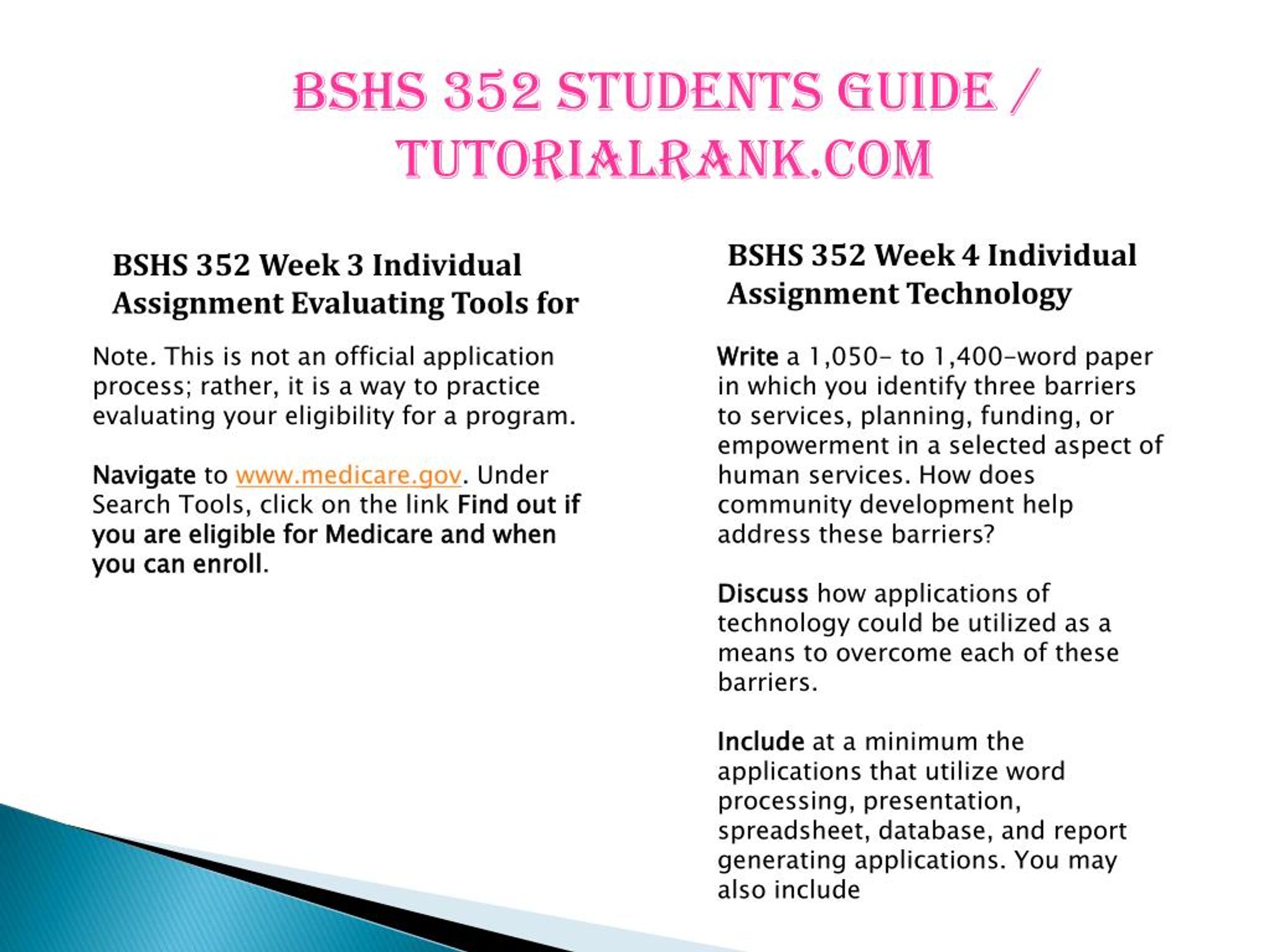 BSHS 352 STUDENTS GUIDE / TUTORIALRANK.COM

BSHS 352 Week 3 Individual Assignment Evaluating Tools for

Note. This is not an official application process; rather, it is a way to practice evaluating your eligibility for a program.

Navigate to www.medicare.gov. Under Search Tools, click on the link Find out if you are eligible for Medicare and when you can enroll.

BSHS 352 Week 4 Individual Assignment Technology

Write a 1,050- to 1,400-word paper in which you identify three barriers to services, planning, funding, or empowerment in a selected aspect of human services. How does community development help address these barriers?

Discuss how applications of technology could be utilized as a means to overcome each of these barriers.

Include at a minimum the applications that utilize word processing, presentation, spreadsheet, database, and report generating applications. You may also include